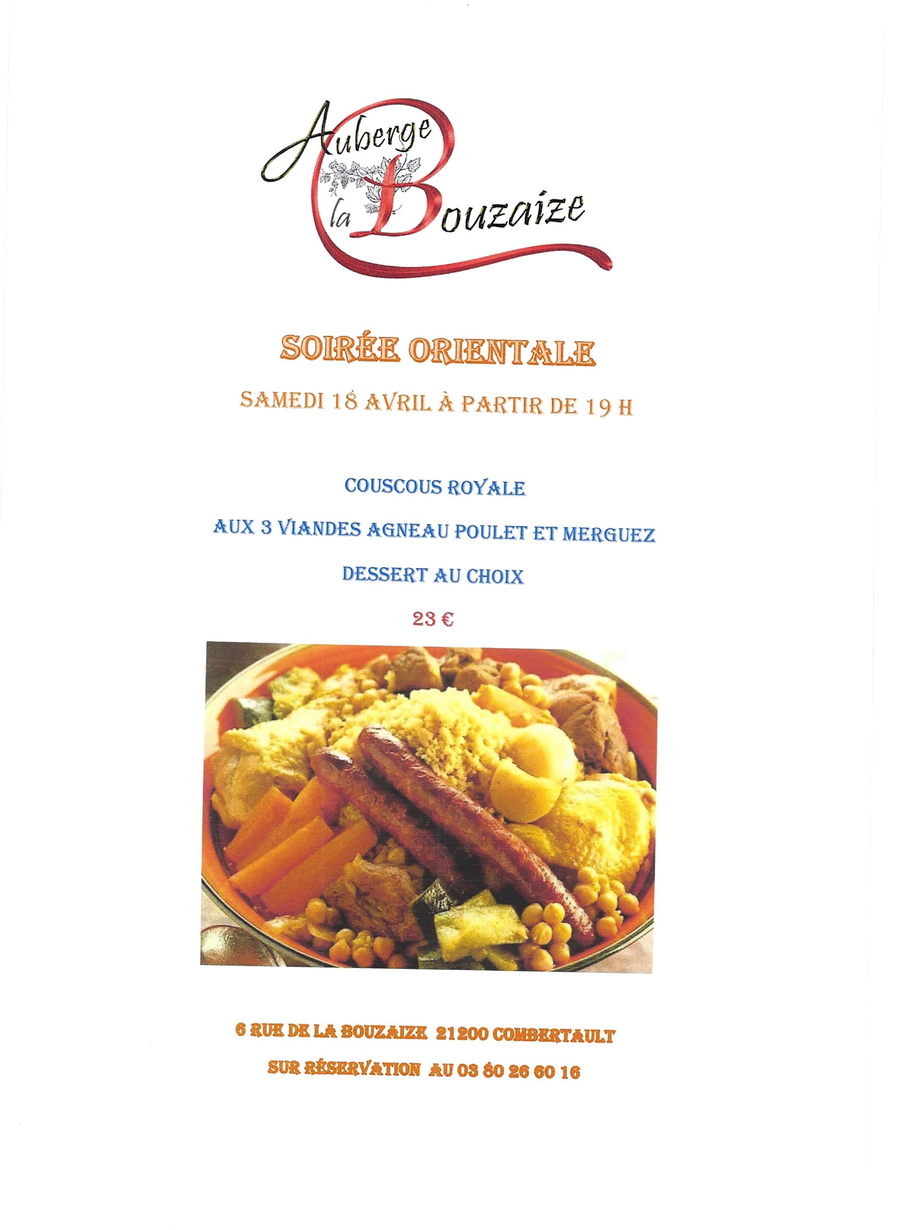 Auberge la Bouzaize

SOIRÉE ORIENTALE

SAMEDI 18 AVRIL À PARTIR DE 19 H

COUSCOUS ROYALE

AUX 3 VIANDES AGNEAU POULET ET MERGUEZ

DESSERT AU CHOIX

23 €

6 RUE DE LA BOUZAIZE 21200 COMBERTAULT

SUR RÉSERVATION AU 03 80 26 60 16